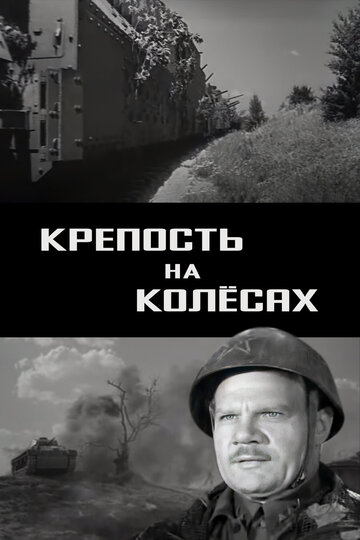 КРЕПОСТЬ
НА
КОЛЁСАХ